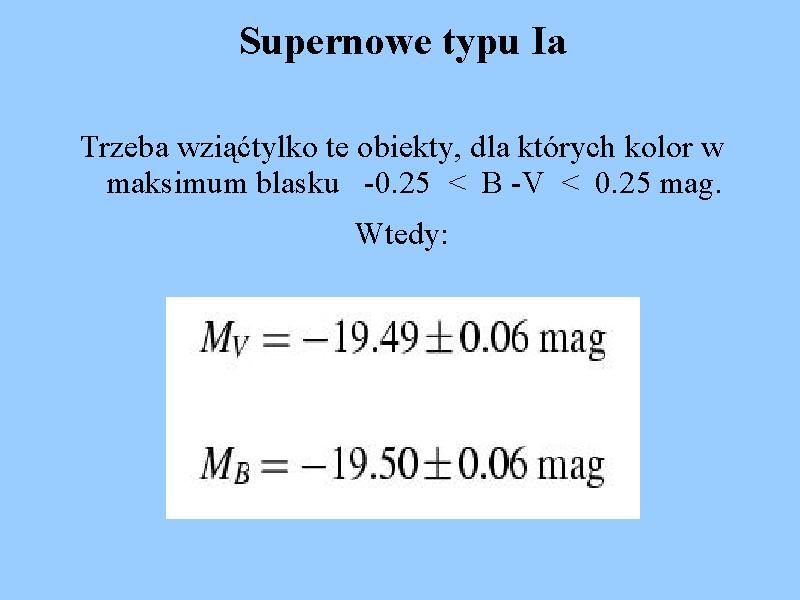 Supernowe typu Ia

Trzeba wziąćtylko te obiekty, dla których kolor w maksimum blasku -0.25 < B -V < 0.25 mag.

Wtedy:

$M_V = -19.49 \pm 0.06$ mag

$M_B = -19.50 \pm 0.06$ mag